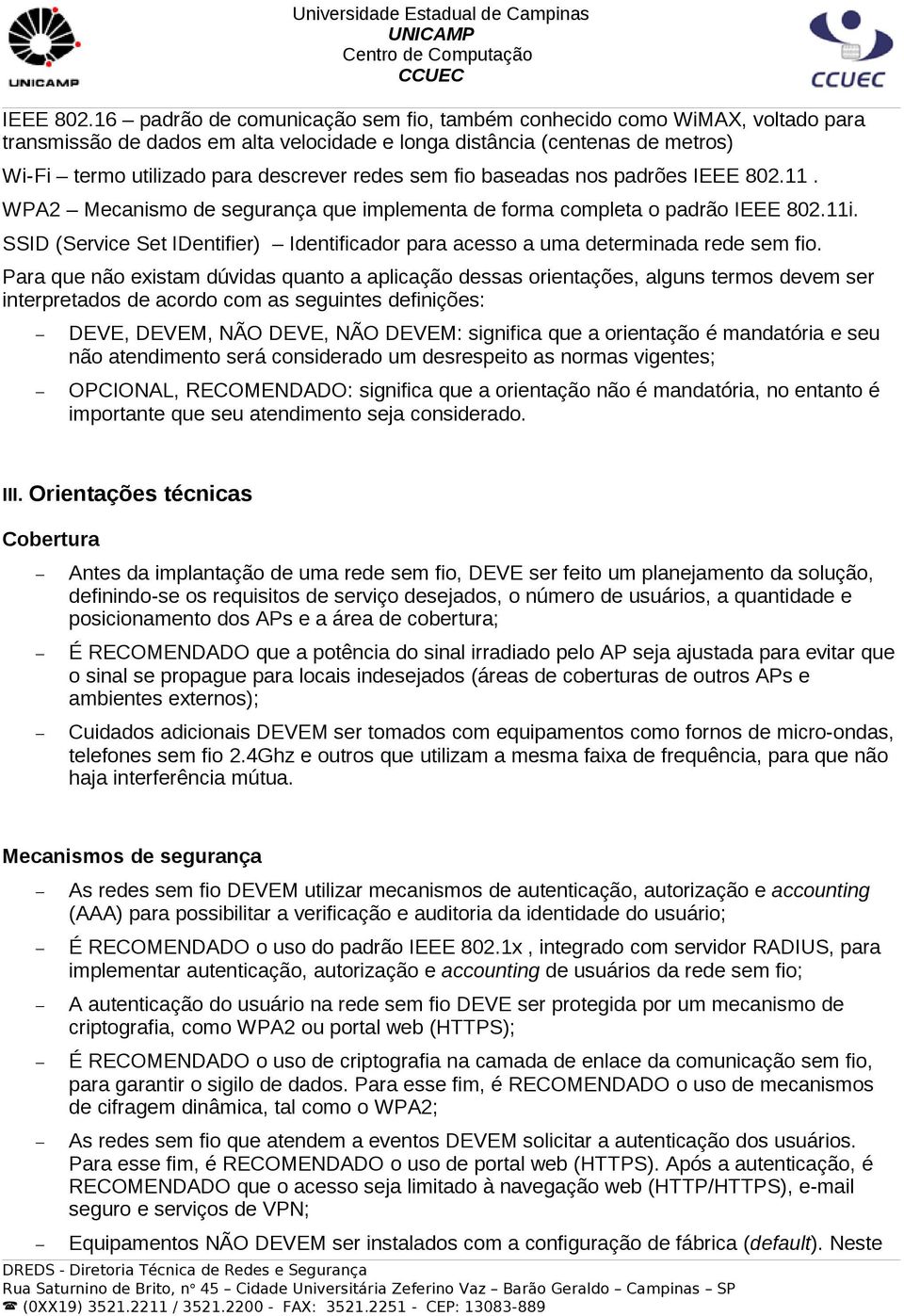 UNICAMP

Universidade Estadual de Campinas
UNICAMP
Centro de Computação
CCUEC

CCUEC

IEEE 802.16 – padrão de comunicação sem fio, também conhecido como WiMAX, voltado para transmissão de dados em alta velocidade e longa distância (centenas de metros)

Wi-Fi – termo utilizado para descrever redes sem fio baseadas nos padrões IEEE 802.11 .

WPA2 – Mecanismo de segurança que implementa de forma completa o padrão IEEE 802.11i.

SSID (Service Set IDentifier) – Identificador para acesso a uma determinada rede sem fio.

Para que não existam dúvidas quanto a aplicação dessas orientações, alguns termos devem ser interpretados de acordo com as seguintes definições:

– DEVE, DEVEM, NÃO DEVE, NÃO DEVEM: significa que a orientação é mandatória e seu não atendimento será considerado um desrespeito as normas vigentes;

– OPCIONAL, RECOMENDADO: significa que a orientação não é mandatória, no entanto é importante que seu atendimento seja considerado.

III. Orientações técnicas

Cobertura

– Antes da implantação de uma rede sem fio, DEVE ser feito um planejamento da solução, definindo-se os requisitos de serviço desejados, o número de usuários, a quantidade e posicionamento dos APs e a área de cobertura;

– É RECOMENDADO que a potência do sinal irradiado pelo AP seja ajustada para evitar que o sinal se propague para locais indesejados (áreas de coberturas de outros APs e ambientes externos);

– Cuidados adicionais DEVEM ser tomados com equipamentos como fornos de micro-ondas, telefones sem fio 2.4Ghz e outros que utilizam a mesma faixa de frequência, para que não haja interferência mútua.

Mecanismos de segurança

– As redes sem fio DEVEM utilizar mecanismos de autenticação, autorização e accounting (AAA) para possibilitar a verificação e auditoria da identidade do usuário;

– É RECOMENDADO o uso do padrão IEEE 802.1x , integrado com servidor RADIUS, para implementar autenticação, autorização e accounting de usuários da rede sem fio;

– A autenticação do usuário na rede sem fio DEVE ser protegida por um mecanismo de criptografia, como WPA2 ou portal web (HTTPS);

– É RECOMENDADO o uso de criptografia na camada de enlace da comunicação sem fio, para garantir o sigilo de dados. Para esse fim, é RECOMENDADO o uso de mecanismos de cifragem dinâmica, tal como o WPA2;

– As redes sem fio que atendem a eventos DEVEM solicitar a autenticação dos usuários. Para esse fim, é RECOMENDADO o uso de portal web (HTTPS). Após a autenticação, é RECOMENDADO que o acesso seja limitado à navegação web (HTTP/HTTPS), e-mail seguro e serviços de VPN;

– Equipamentos NÃO DEVEM ser instalados com a configuração de fábrica (default). Neste

DREDS - Diretoria Técnica de Redes e Segurança
Rua Saturnino de Brito, nº 45 – Cidade Universitária Zeferino Vaz – Barão Geraldo – Campinas – SP
☎ (0XX19) 3521.2211 / 3521.2200 - FAX: 3521.2251 - CEP: 13083-889